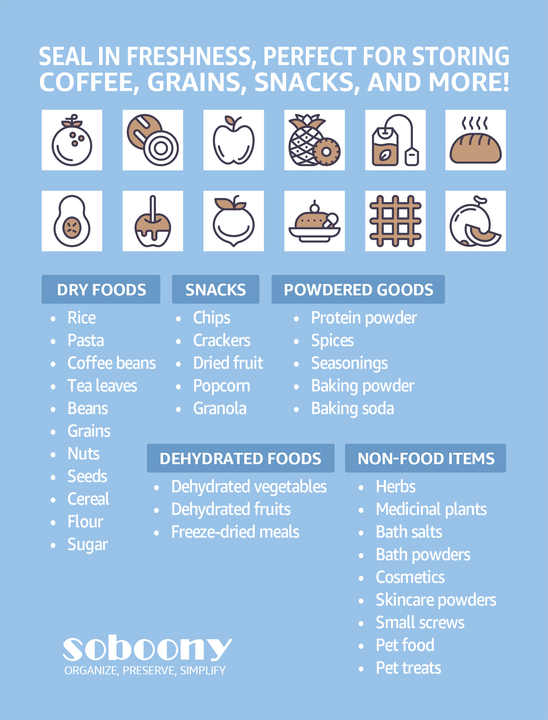 SEAL IN FRESHNESS, PERFECT FOR STORING COFFEE, GRAINS, SNACKS, AND MORE!

DRY FOODS
• Rice
• Pasta
• Coffee beans
• Tea leaves
• Beans
• Grains
• Nuts
• Seeds
• Cereal
• Flour
• Sugar

SNACKS
• Chips
• Crackers
• Dried fruit
• Popcorn
• Granola

POWDERED GOODS
• Protein powder
• Spices
• Seasonings
• Baking powder
• Baking soda

DEHYDRATED FOODS
• Dehydrated vegetables
• Dehydrated fruits
• Freeze-dried meals

NON-FOOD ITEMS
• Herbs
• Medicinal plants
• Bath salts
• Bath powders
• Cosmetics
• Skincare powders
• Small screws
• Pet food
• Pet treats

soboony
ORGANIZE, PRESERVE, SIMPLIFY